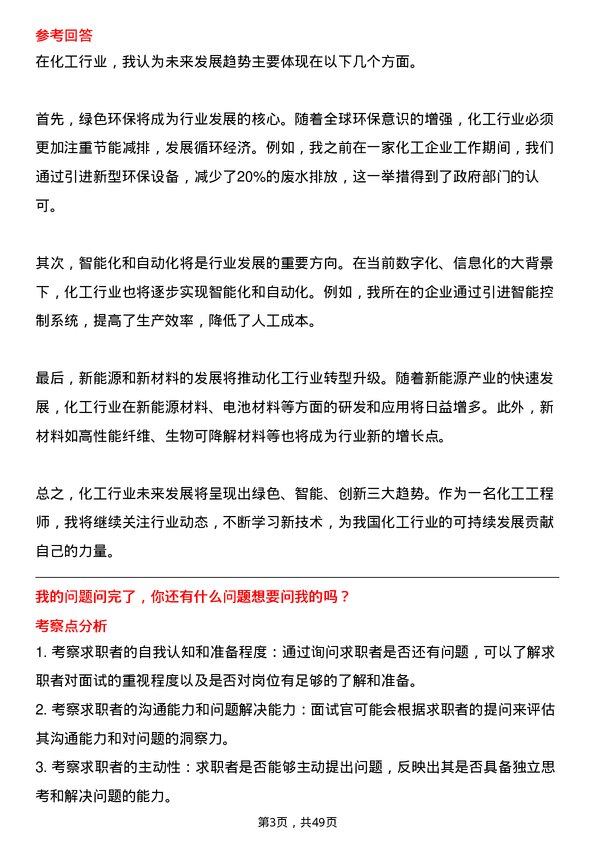 参考回答
在化工行业，我认为未来发展趋势主要体现在以下几个方面。

首先，绿色环保将成为行业发展的核心。随着全球环保意识的增强，化工行业必须更加注重节能减排，发展循环经济。例如，我之前在一家化工企业工作期间，我们通过引进新型环保设备，减少了20%的废水排放，这一举措得到了政府部门的认可。

其次，智能化和自动化将是行业发展的重要方向。在当前数字化、信息化的大背景下，化工行业也将逐步实现智能化和自动化。例如，我所在的企业通过引进智能控制系统，提高了生产效率，降低了人工成本。

最后，新能源和新材料的发展将推动化工行业转型升级。随着新能源产业的快速发展，化工行业在新能源材料、电池材料等方面的研发和应用将日益增多。此外，新材料如高性能纤维、生物可降解材料等也将成为行业新的增长点。

总之，化工行业未来发展将呈现出绿色、智能、创新三大趋势。作为一名化工工程师，我将继续关注行业动态，不断学习新技术，为我国化工行业的可持续发展贡献自己的力量。

我的问题问完了，你还有什么问题想要问我的吗？
考察点分析
1. 考察求职者的自我认知和准备程度：通过询问求职者是否还有问题，可以了解求职者对面试的重视程度以及是否对岗位有足够的了解和准备。
2. 考察求职者的沟通能力和问题解决能力：面试官可能会根据求职者的提问来评估其沟通能力和对问题的洞察力。
3. 考察求职者的主动性：求职者是否能够主动提出问题，反映出其是否具备独立思考和解决问题的能力。

第3页，共49页